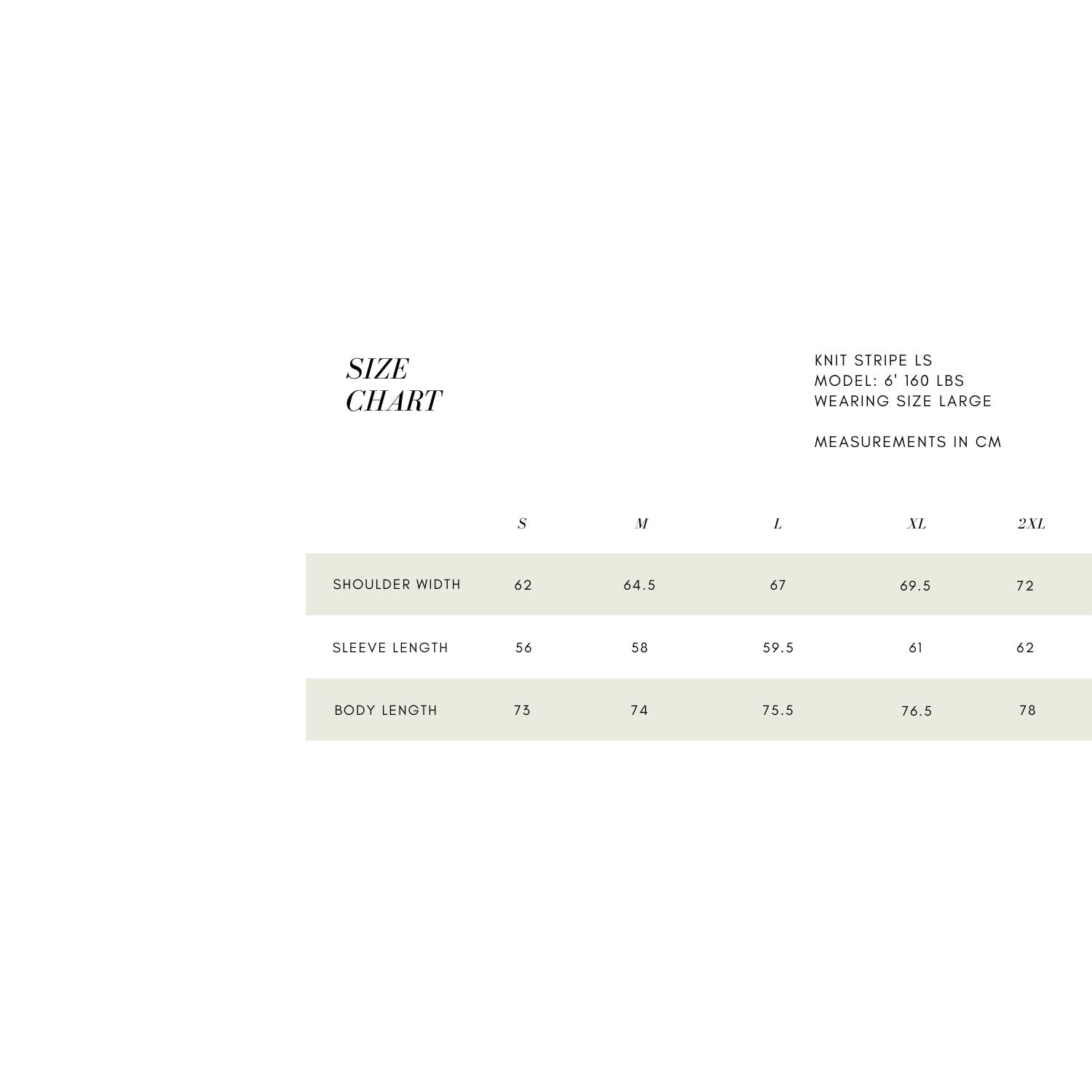 SIZE CHART

KNIT STRIPE LS
MODEL: 6' 160 LBS
WEARING SIZE LARGE

MEASUREMENTS IN CM

| | S | M | L | XL | 2XL |
|---|---|---|---|---|---|
| SHOULDER WIDTH | 62 | 64.5 | 67 | 69.5 | 72 |
| SLEEVE LENGTH | 56 | 58 | 59.5 | 61 | 62 |
| BODY LENGTH | 73 | 74 | 75.5 | 76.5 | 78 |